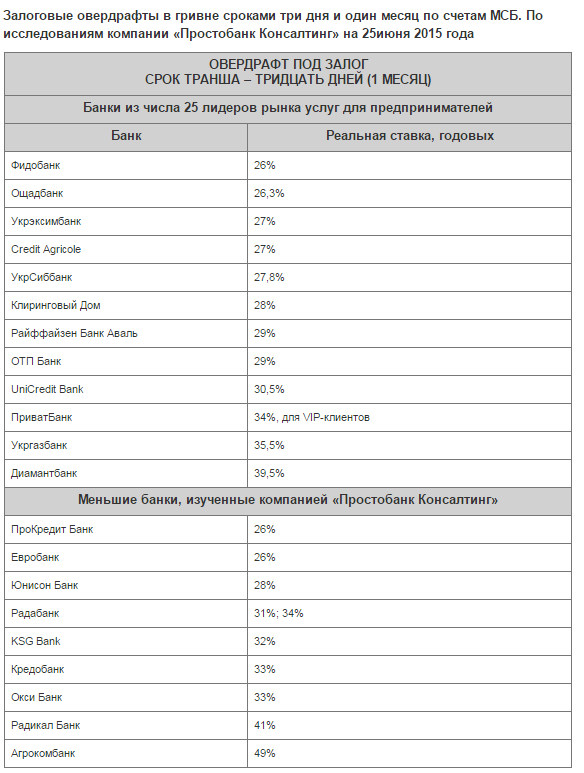 Залоговые овердрафты в гривне сроками три дня и один месяц по счетам МСБ. По исследованиям компании «Простобанк Консалтинг» на 25июня 2015 года

| ОВЕРДРАФТ ПОД ЗАЛОГ СРОК ТРАНША – ТРИДЦАТЬ ДНЕЙ (1 МЕСЯЦ) | |
|---|---|
| Банки из числа 25 лидеров рынка услуг для предпринимателей | |
| Банк | Реальная ставка, годовых |
| Фидобанк | 26% |
| Ощадбанк | 26,3% |
| Укрэксимбанк | 27% |
| Credit Agricole | 27% |
| УкрСиббанк | 27,8% |
| Клиринговый Дом | 28% |
| Райффайзен Банк Аваль | 29% |
| ОТП Банк | 29% |
| UniCredit Bank | 30,5% |
| ПриватБанк | 34%, для VIP-клиентов |
| Укргазбанк | 35,5% |
| Диамантбанк | 39,5% |
| Меньшие банки, изученные компанией «Простобанк Консалтинг» | |
| ПроКредит Банк | 26% |
| Евробанк | 26% |
| Юнисон Банк | 28% |
| Радабанк | 31%; 34% |
| KSG Bank | 32% |
| Кредобанк | 33% |
| Окси Банк | 33% |
| Радикал Банк | 41% |
| Агрокомбанк | 49% |